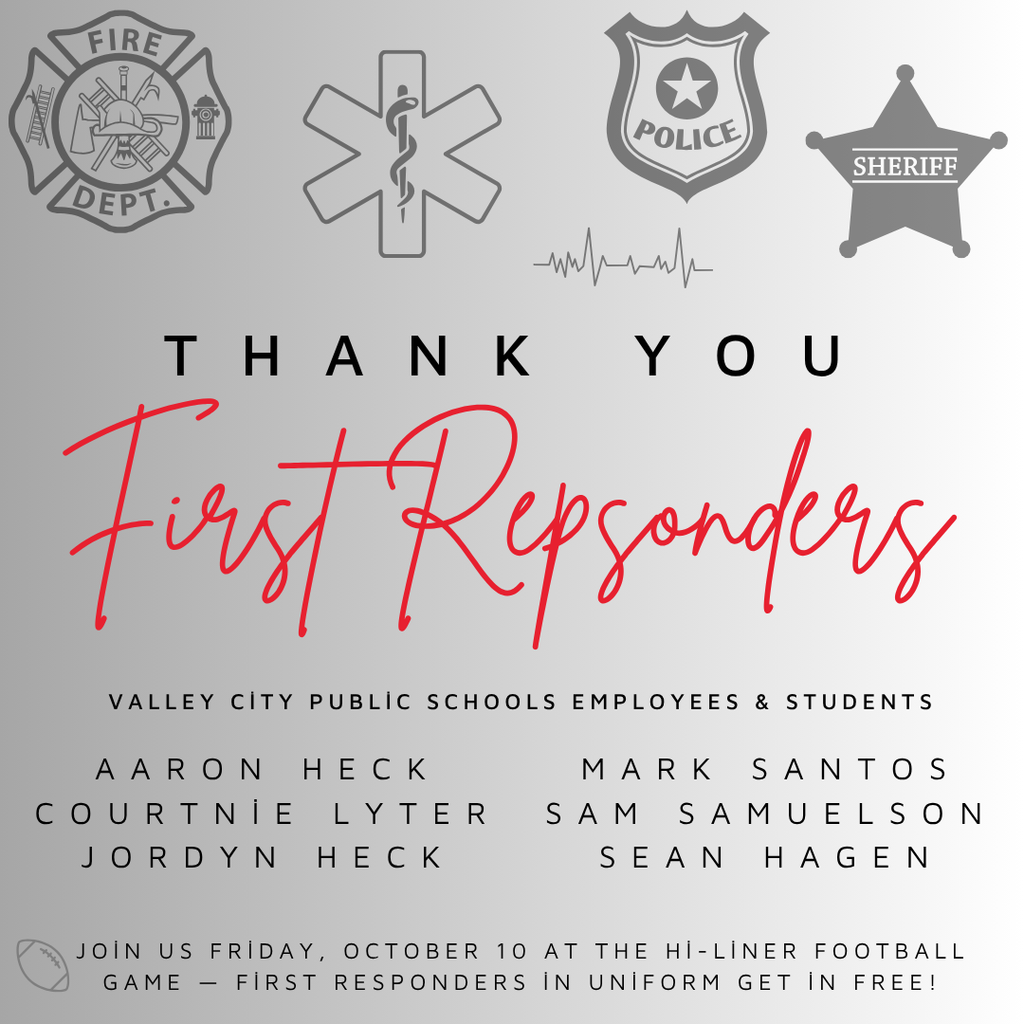 FIRE
DEPT.

POLICE

SHERIFF

THANK YOU

First Repsonders

VALLEY CİTY PUBLİC SCHOOLS EMPLOYEES & STUDENTS

AARON HECK
COURTNİE LYTER
JORDYN HECK

MARK SANTOS
SAM SAMUELSON
SEAN HAGEN

JOİN US FRİDAY, OCTOBER 10 AT THE Hİ-LİNER FOOTBALL GAME — FİRST RESPONDERS İN UNİFORM GET İN FREE!